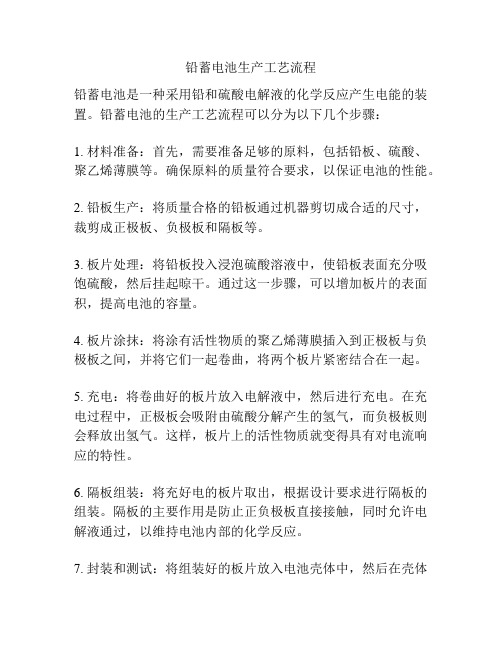 铅蓄电池生产工艺流程

铅蓄电池是一种采用铅和硫酸电解液的化学反应产生电能的装置。铅蓄电池的生产工艺流程可以分为以下几个步骤：

1. 材料准备：首先，需要准备足够的原料，包括铅板、硫酸、聚乙烯薄膜等。确保原料的质量符合要求，以保证电池的性能。

2. 铅板生产：将质量合格的铅板通过机器剪切成合适的尺寸，裁剪成正极板、负极板和隔板等。

3. 板片处理：将铅板投入浸泡硫酸溶液中，使铅板表面充分吸饱硫酸，然后挂起晾干。通过这一步骤，可以增加板片的表面积，提高电池的容量。

4. 板片涂抹：将涂有活性物质的聚乙烯薄膜插入到正极板与负极板之间，并将它们一起卷曲，将两个板片紧密结合在一起。

5. 充电：将卷曲好的板片放入电解液中，然后进行充电。在充电过程中，正极板会吸附由硫酸分解产生的氢气，而负极板则会释放出氢气。这样，板片上的活性物质就变得具有对电流响应的特性。

6. 隔板组装：将充好电的板片取出，根据设计要求进行隔板的组装。隔板的主要作用是防止正负极板直接接触，同时允许电解液通过，以维持电池内部的化学反应。

7. 封装和测试：将组装好的板片放入电池壳体中，然后在壳体